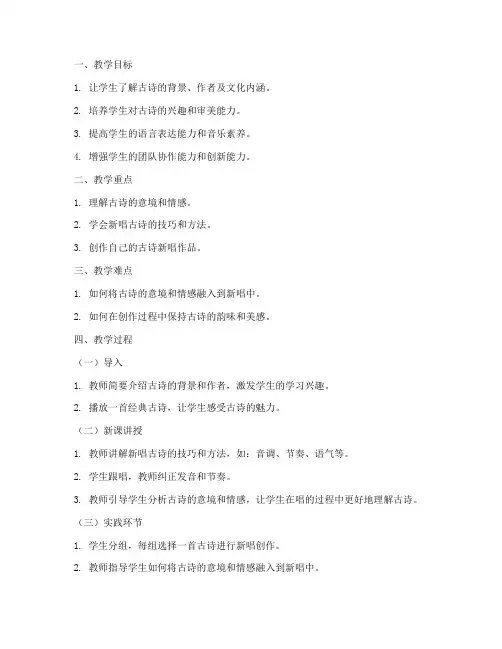 一、教学目标

1. 让学生了解古诗的背景、作者及文化内涵。

2. 培养学生对古诗的兴趣和审美能力。

3. 提高学生的语言表达能力和音乐素养。

4. 增强学生的团队协作能力和创新能力。

二、教学重点

1. 理解古诗的意境和情感。

2. 学会新唱古诗的技巧和方法。

3. 创作自己的古诗新唱作品。

三、教学难点

1. 如何将古诗的意境和情感融入到新唱中。

2. 如何在创作过程中保持古诗的韵味和美感。

四、教学过程

（一）导入

1. 教师简要介绍古诗的背景和作者，激发学生的学习兴趣。

2. 播放一首经典古诗，让学生感受古诗的魅力。

（二）新课讲授

1. 教师讲解新唱古诗的技巧和方法，如：音调、节奏、语气等。

2. 学生跟唱，教师纠正发音和节奏。

3. 教师引导学生分析古诗的意境和情感，让学生在唱的过程中更好地理解古诗。

（三）实践环节

1. 学生分组，每组选择一首古诗进行新唱创作。

2. 教师指导学生如何将古诗的意境和情感融入到新唱中。